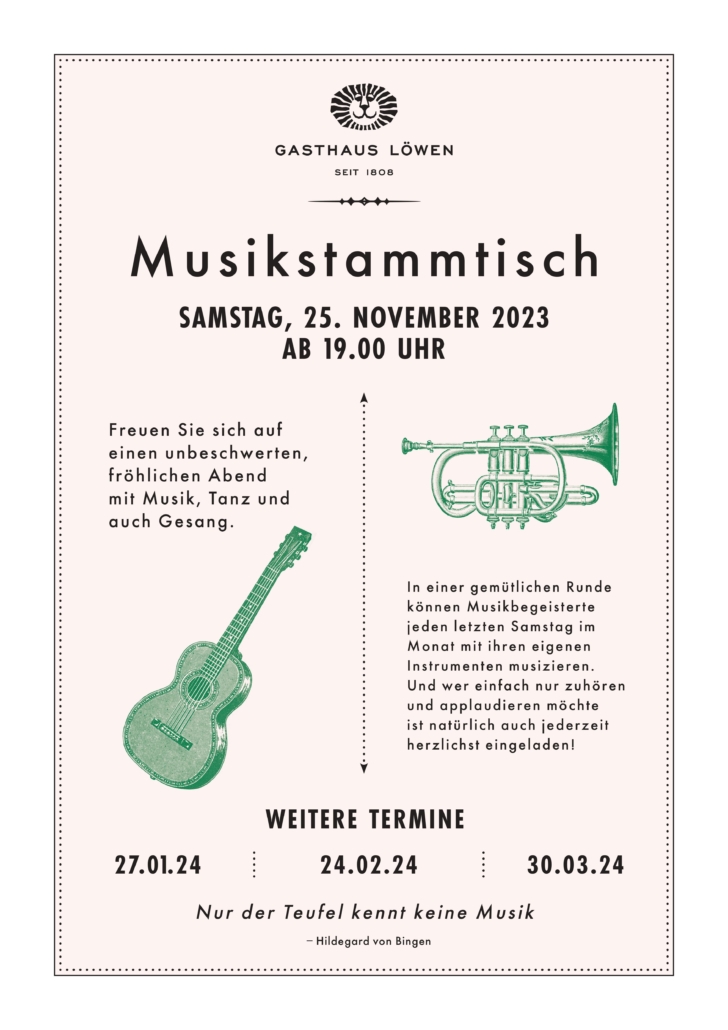 GASTHAUS LÖWEN

SEIT 1808

Musikstammtisch

SAMSTAG, 25. NOVEMBER 2023
AB 19.00 UHR

Freuen Sie sich auf einen unbeschwerten, fröhlichen Abend mit Musik, Tanz und auch Gesang.

In einer gemütlichen Runde können Musikbegeisterte jeden letzten Samstag im Monat mit ihren eigenen Instrumenten musizieren. Und wer einfach nur zuhören und applaudieren möchte ist natürlich auch jederzeit herzlichst eingeladen!

WEITERE TERMINE

27.01.24

24.02.24

30.03.24

Nur der Teufel kennt keine Musik

– Hildegard von Bingen